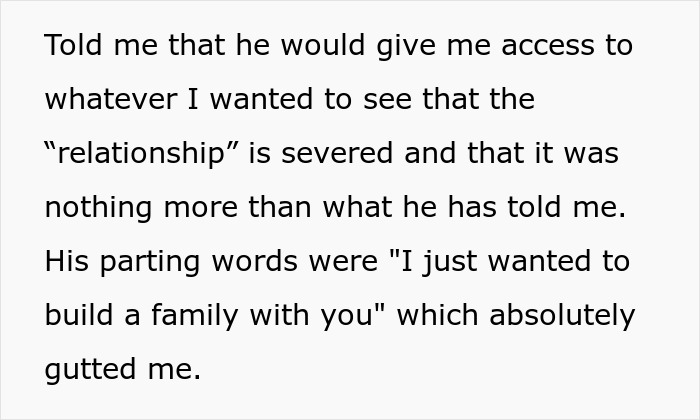 Told me that he would give me access to whatever I wanted to see that the “relationship” is severed and that it was nothing more than what he has told me. His parting words were "I just wanted to build a family with you" which absolutely gutted me.